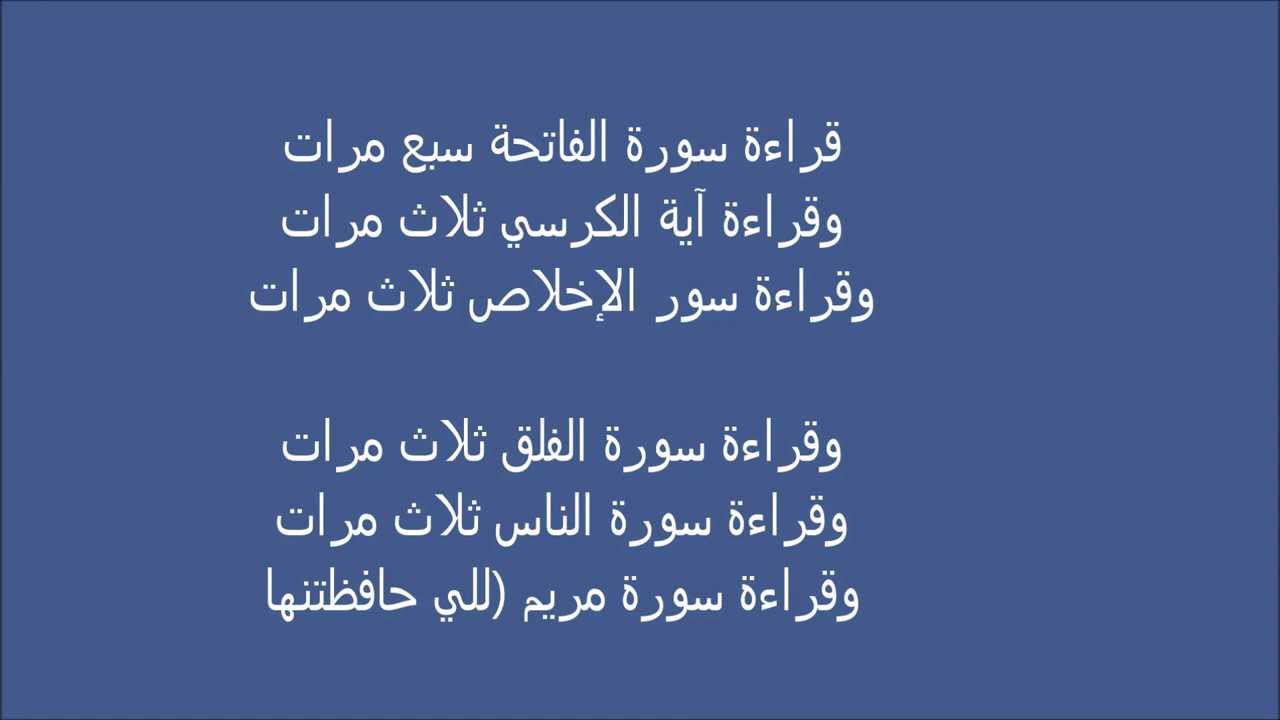 قراءة سورة الفاتحة سبع مرات
وقراءة آية الكرسي ثلاث مرات
وقراءة سور الإخلاص ثلاث مرات

وقراءة سورة الفلق ثلاث مرات
وقراءة سورة الناس ثلاث مرات
وقراءة سورة مريم (للي حافظتنها